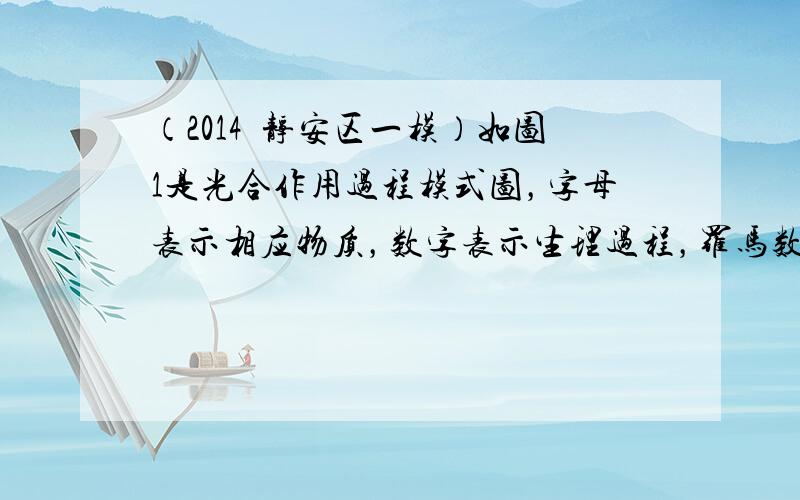 （2014 静安区一模）如图1是光合作用过程模式图，字母表示相应物质，数字表示生理过程，罗马数